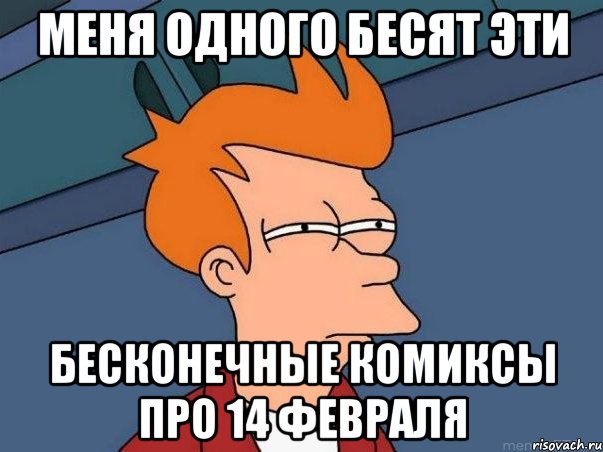 МЕНЯ ОДНОГО БЕСЯТ ЭТИ

БЕСКОНЕЧНЫЕ КОМИКСЫ ПРО 14 ФЕВРАЛЯ

risovach.ru